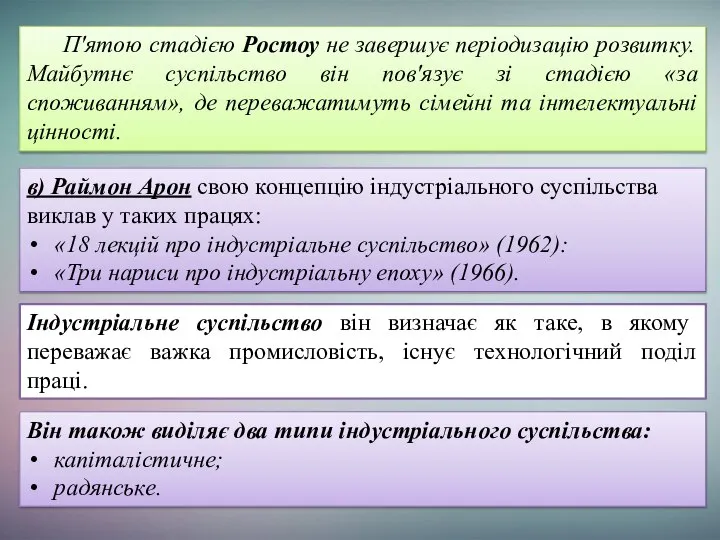 П'ятою стадією Ростоу не завершує періодизацію розвитку. Майбутнє суспільство він пов'язує зі стадією «за споживанням», де переважатимуть сімейні та інтелектуальні цінності.

в) Раймон Арон свою концепцію індустріального суспільства виклав у таких працях:
• «18 лекцій про індустріальне суспільство» (1962):
• «Три нариси про індустріальну епоху» (1966).

Індустріальне суспільство він визначає як таке, в якому переважає важка промисловість, існує технологічний поділ праці.

Він також виділяє два типи індустріального суспільства:
• капіталістичне;
• радянське.